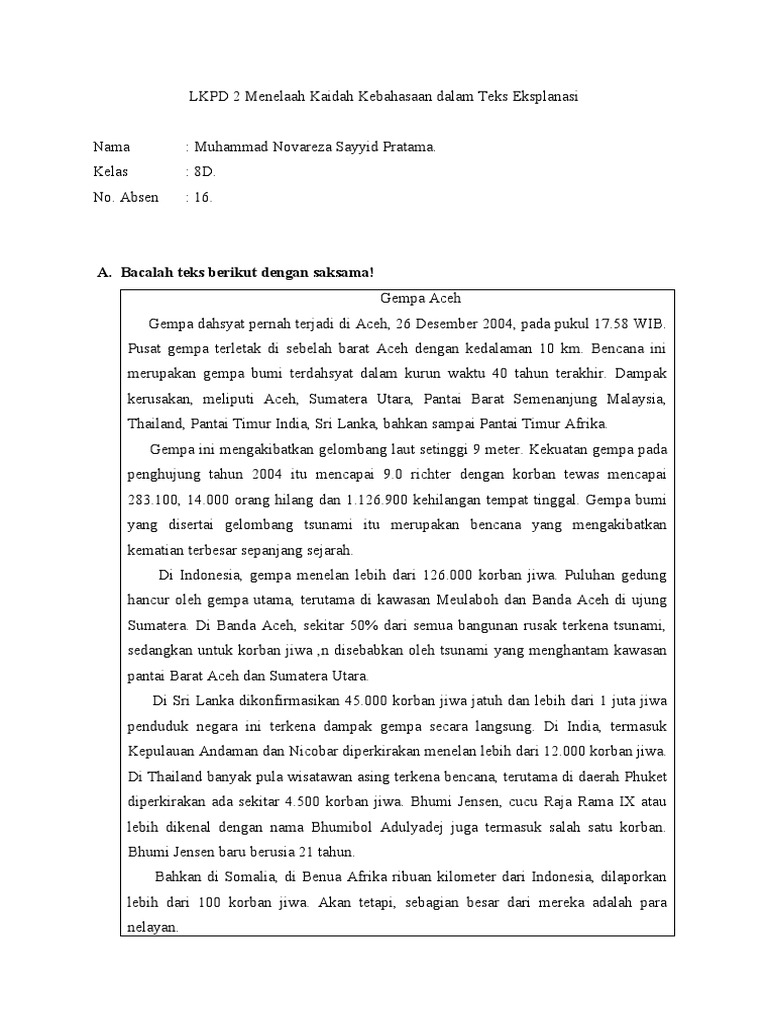 LKPD 2 Menelaah Kaidah Kebahasaan dalam Teks Eksplanasi

Nama : Muhammad Novareza Sayyid Pratama.
Kelas : 8D.
No. Absen : 16.

A. Bacalah teks berikut dengan saksama!

Gempa Aceh

Gempa dahsyat pernah terjadi di Aceh, 26 Desember 2004, pada pukul 17.58 WIB. Pusat gempa terletak di sebelah barat Aceh dengan kedalaman 10 km. Bencana ini merupakan gempa bumi terdahsyat dalam kurun waktu 40 tahun terakhir. Dampak kerusakan, meliputi Aceh, Sumatera Utara, Pantai Barat Semenanjung Malaysia, Thailand, Pantai Timur India, Sri Lanka, bahkan sampai Pantai Timur Afrika.

Gempa ini mengakibatkan gelombang laut setinggi 9 meter. Kekuatan gempa pada penghujung tahun 2004 itu mencapai 9.0 richter dengan korban tewas mencapai 283.100, 14.000 orang hilang dan 1.126.900 kehilangan tempat tinggal. Gempa bumi yang disertai gelombang tsunami itu merupakan bencana yang mengakibatkan kematian terbesar sepanjang sejarah.

Di Indonesia, gempa menelan lebih dari 126.000 korban jiwa. Puluhan gedung hancur oleh gempa utama, terutama di kawasan Meulaboh dan Banda Aceh di ujung Sumatera. Di Banda Aceh, sekitar 50% dari semua bangunan rusak terkena tsunami, sedangkan untuk korban jiwa ,n disebabkan oleh tsunami yang menghantam kawasan pantai Barat Aceh dan Sumatera Utara.

Di Sri Lanka dikonfirmasikan 45.000 korban jiwa jatuh dan lebih dari 1 juta jiwa penduduk negara ini terkena dampak gempa secara langsung. Di India, termasuk Kepulauan Andaman dan Nicobar diperkirakan menelan lebih dari 12.000 korban jiwa. Di Thailand banyak pula wisatawan asing terkena bencana, terutama di daerah Phuket diperkirakan ada sekitar 4.500 korban jiwa. Bhumi Jensen, cucu Raja Rama IX atau lebih dikenal dengan nama Bhumibol Adulyadej juga termasuk salah satu korban. Bhumi Jensen baru berusia 21 tahun.

Bahkan di Somalia, di Benua Afrika ribuan kilometer dari Indonesia, dilaporkan lebih dari 100 korban jiwa. Akan tetapi, sebagian besar dari mereka adalah para nelayan.